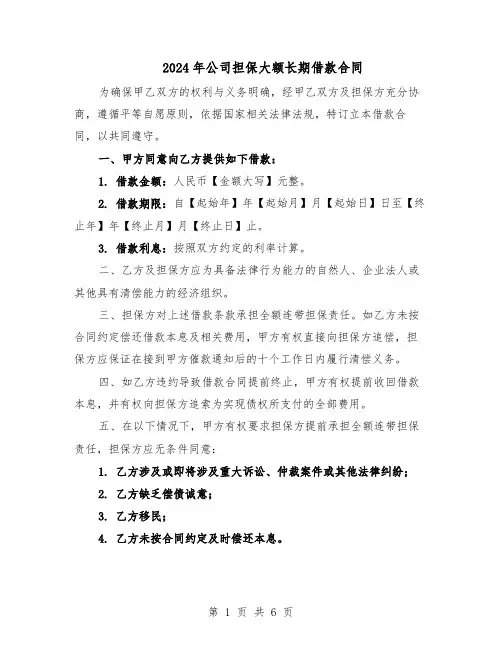 2024年公司担保大额长期借款合同

为确保甲乙双方的权利与义务明确，经甲乙双方及担保方充分协商，遵循平等自愿原则，依据国家相关法律法规，特订立本借款合同，以共同遵守。

一、甲方同意向乙方提供如下借款：

1. 借款金额：人民币【金额大写】元整。

2. 借款期限：自【起始年】年【起始月】月【起始日】日至【终止年】年【终止月】月【终止日】止。

3. 借款利息：按照双方约定的利率计算。

二、乙方及担保方应为具备法律行为能力的自然人、企业法人或其他具有清偿能力的经济组织。

三、担保方对上述借款条款承担全额连带担保责任。如乙方未按合同约定偿还借款本息及相关费用，甲方有权直接向担保方追偿，担保方应保证在接到甲方催款通知后的十个工作日内履行清偿义务。

四、如乙方违约导致借款合同提前终止，甲方有权提前收回借款本息，并有权向担保方追索为实现债权所支付的全部费用。

五、在以下情况下，甲方有权要求担保方提前承担全额连带担保责任，担保方应无条件同意：

1. 乙方涉及或即将涉及重大诉讼、仲裁案件或其他法律纠纷；

2. 乙方缺乏偿债诚意；

3. 乙方移民；

4. 乙方未按合同约定及时偿还本息。

第 1 页 共 6 页